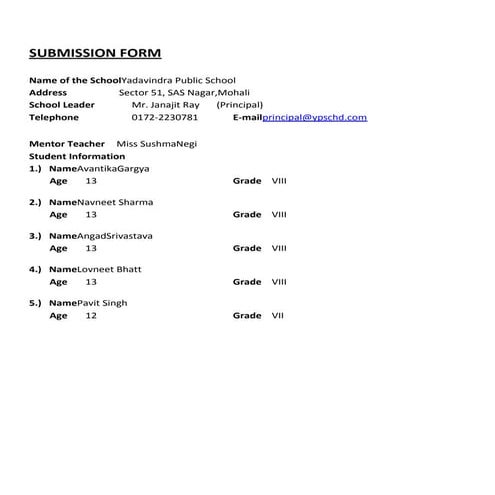 SUBMISSION FORM

Name of the SchoolYadavindra Public School
Address Sector 51, SAS Nagar,Mohali
School Leader Mr. Janajit Ray (Principal)
Telephone 0172-2230781 E-mailprincipal@ypschd.com

Mentor Teacher Miss SushmaNegi
Student Information
1.) NameAvantikaGargya
Age 13 Grade VIII

2.) NameNavneet Sharma
Age 13 Grade VIII

3.) NameAngadSrivastava
Age 13 Grade VIII

4.) NameLovneet Bhatt
Age 13 Grade VIII

5.) NamePavit Singh
Age 12 Grade VII